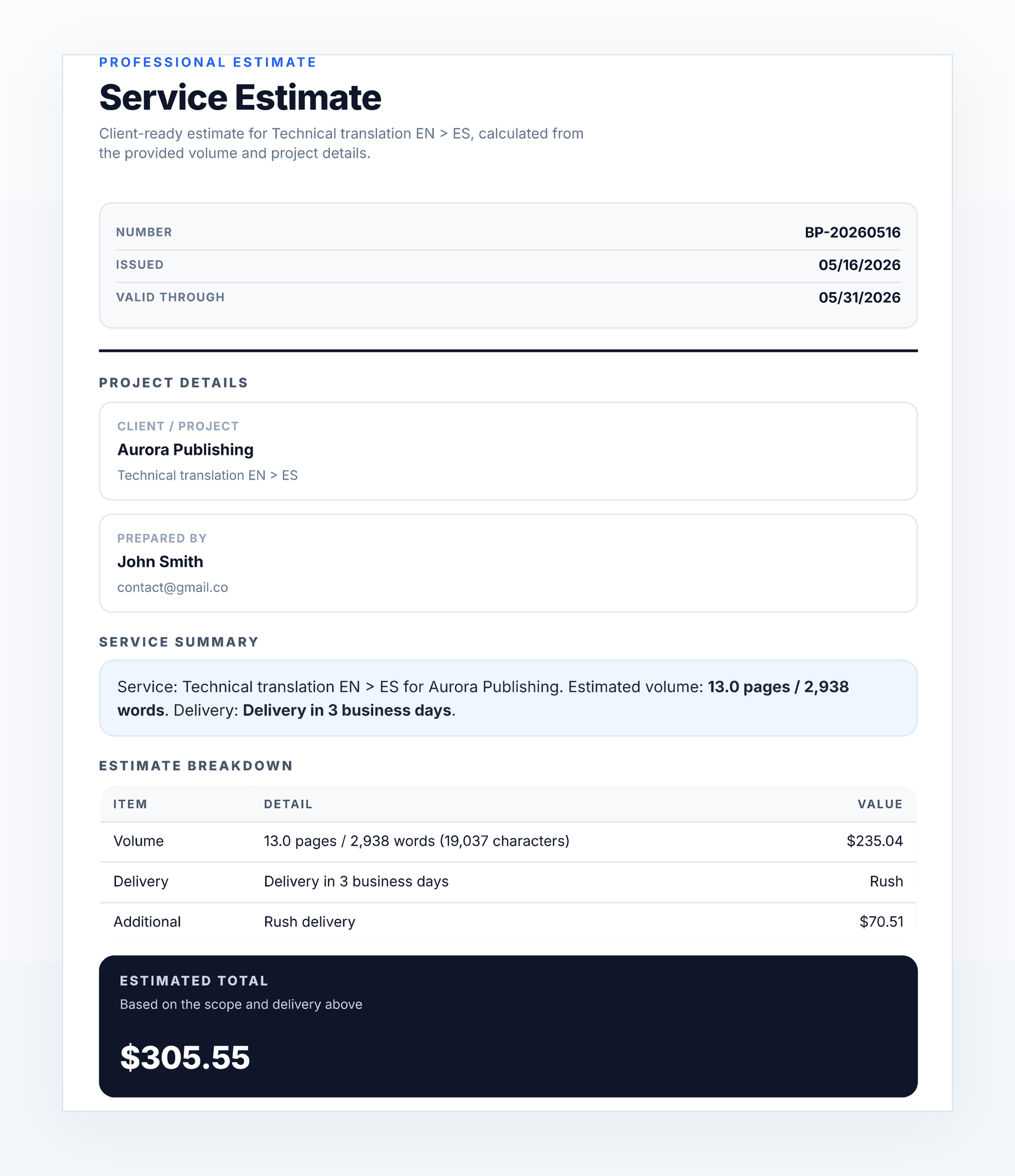 PROFESSIONAL ESTIMATE

Service Estimate

Client-ready estimate for Technical translation EN > ES, calculated from the provided volume and project details.

NUMBER
BP-20260516

ISSUED
05/16/2026

VALID THROUGH
05/31/2026

PROJECT DETAILS

CLIENT / PROJECT
Aurora Publishing
Technical translation EN > ES

PREPARED BY
John Smith
contact@gmail.co

SERVICE SUMMARY

Service: Technical translation EN > ES for Aurora Publishing. Estimated volume: 13.0 pages / 2,938 words. Delivery: Delivery in 3 business days.

ESTIMATE BREAKDOWN

| ITEM | DETAIL | VALUE |
|---|---|---|
| Volume | 13.0 pages / 2,938 words (19,037 characters) | $235.04 |
| Delivery | Delivery in 3 business days | Rush |
| Additional | Rush delivery | $70.51 |

ESTIMATED TOTAL
Based on the scope and delivery above

$305.55